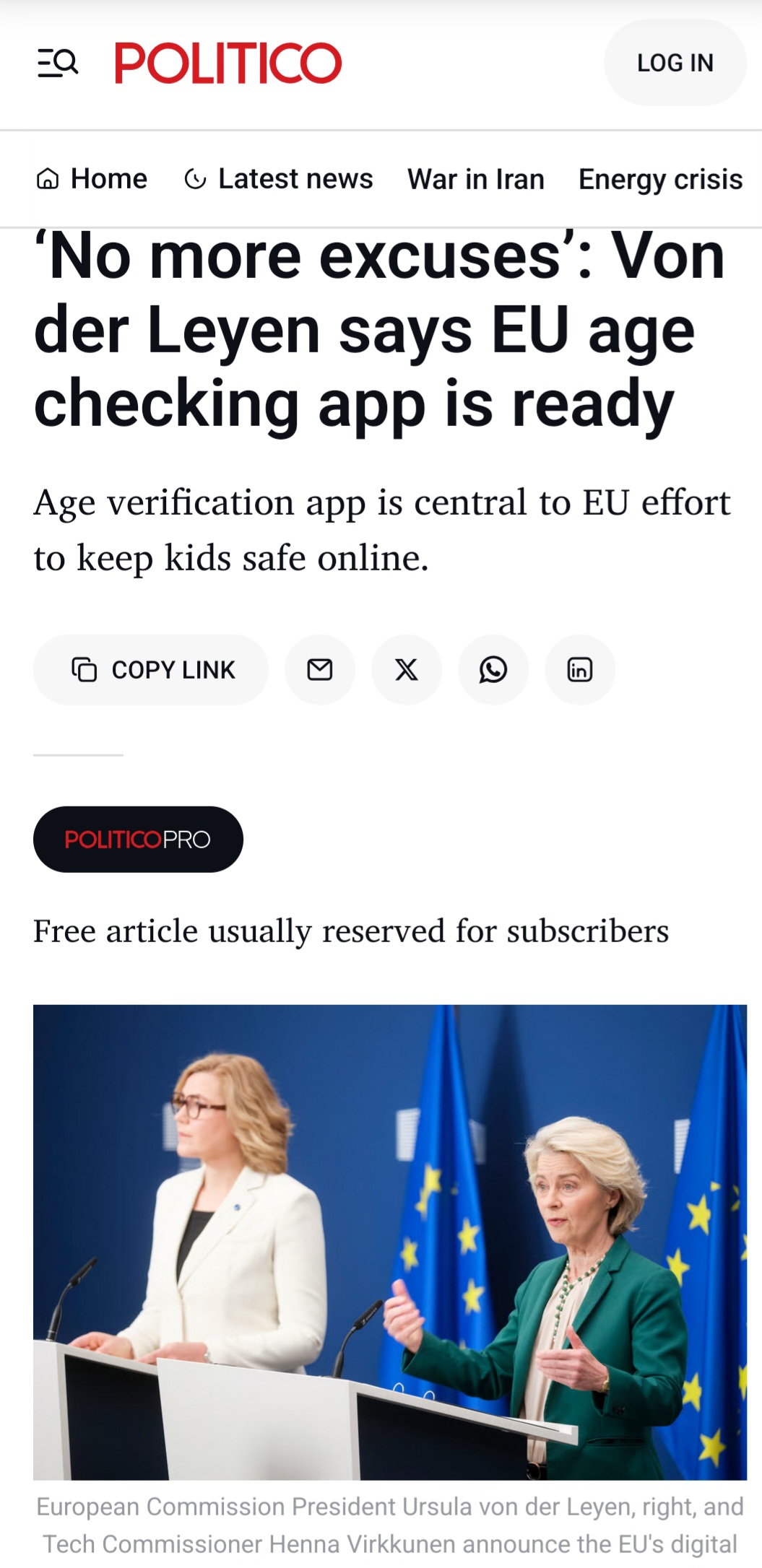 POLITICO

LOG IN

Home  Latest news  War in Iran  Energy crisis

‘No more excuses’: Von der Leyen says EU age checking app is ready

Age verification app is central to EU effort to keep kids safe online.

COPY LINK

POLITICOPRO

Free article usually reserved for subscribers

European Commission President Ursula von der Leyen, right, and Tech Commissioner Henna Virkkunen announce the EU's digital